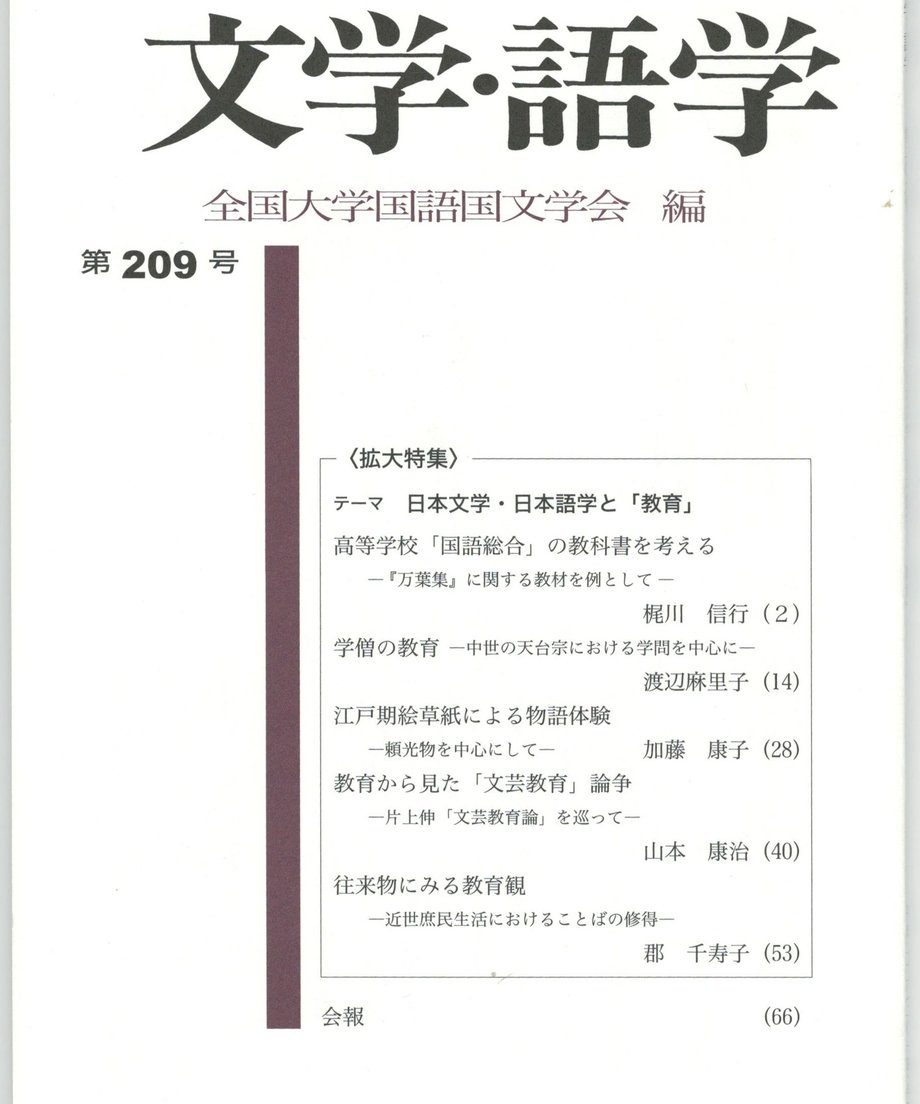 文学・語学

全国大学国語国文学会　編

第 209 号

〈拡大特集〉

テーマ　日本文学・日本語学と「教育」

高等学校「国語総合」の教科書を考える
—『万葉集』に関する教材を例として—
梶川　信行（2）

学僧の教育 —中世の天台宗における学問を中心に—
渡辺麻里子（14）

江戸期絵草紙による物語体験
—頼光物を中心にして—　加藤　康子（28）

教育から見た「文芸教育」論争
—片上伸「文芸教育論」を巡って—
山本　康治（40）

往来物にみる教育観
—近世庶民生活におけることばの修得—
郡　千寿子（53）

会報　（66）